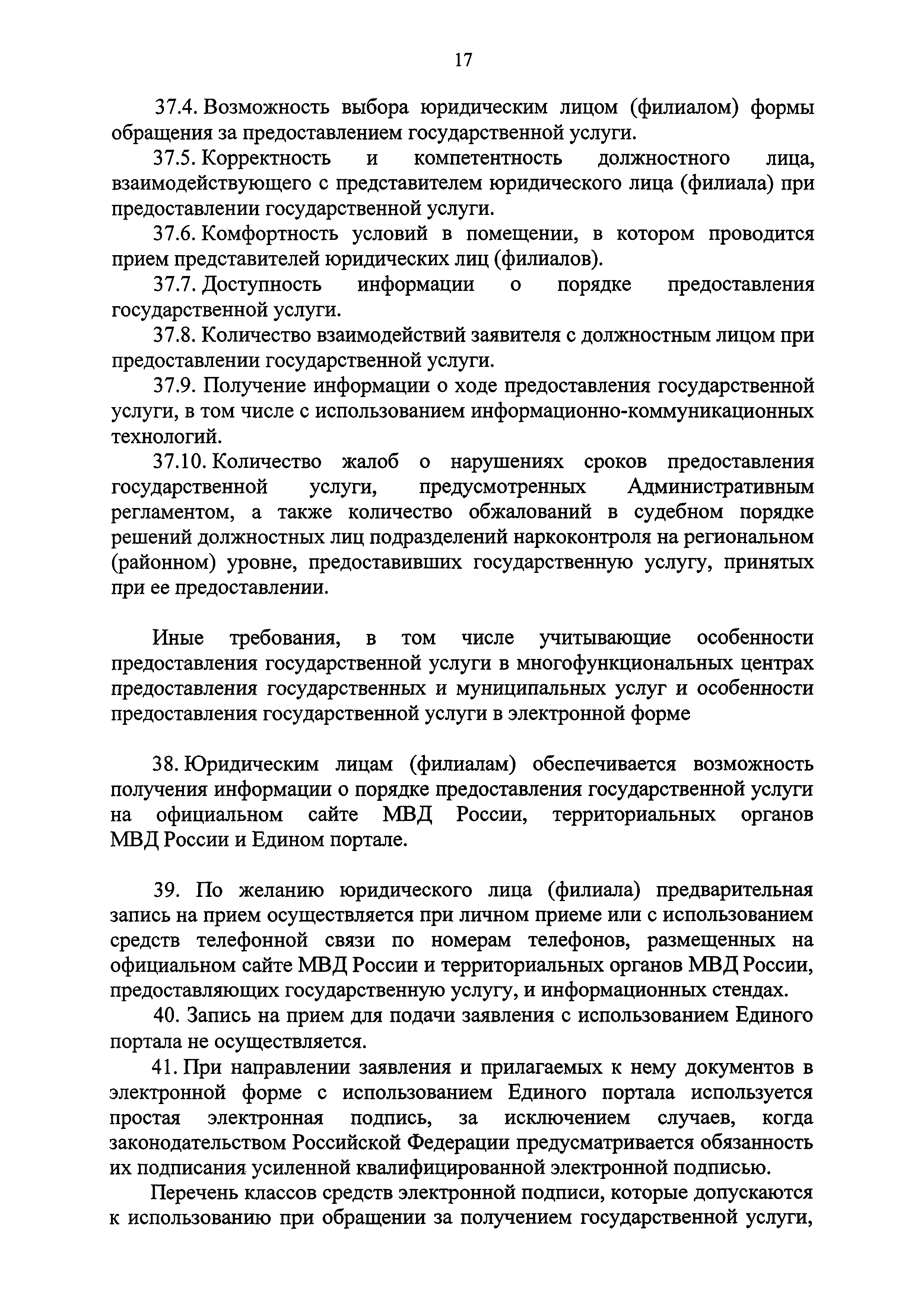 17

37.4. Возможность выбора юридическим лицом (филиалом) формы обращения за предоставлением государственной услуги.

37.5. Корректность и компетентность должностного лица, взаимодействующего с представителем юридического лица (филиала) при предоставлении государственной услуги.

37.6. Комфортность условий в помещении, в котором проводится прием представителей юридических лиц (филиалов).

37.7. Доступность информации о порядке предоставления государственной услуги.

37.8. Количество взаимодействий заявителя с должностным лицом при предоставлении государственной услуги.

37.9. Получение информации о ходе предоставления государственной услуги, в том числе с использованием информационно-коммуникационных технологий.

37.10. Количество жалоб о нарушениях сроков предоставления государственной услуги, предусмотренных Административным регламентом, а также количество обжалований в судебном порядке решений должностных лиц подразделений наркоконтроля на региональном (районном) уровне, предоставивших государственную услугу, принятых при ее предоставлении.

Иные требования, в том числе учитывающие особенности предоставления государственной услуги в многофункциональных центрах предоставления государственных и муниципальных услуг и особенности предоставления государственной услуги в электронной форме

38. Юридическим лицам (филиалам) обеспечивается возможность получения информации о порядке предоставления государственной услуги на официальном сайте МВД России, территориальных органов МВД России и Едином портале.

39. По желанию юридического лица (филиала) предварительная запись на прием осуществляется при личном приеме или с использованием средств телефонной связи по номерам телефонов, размещенных на официальном сайте МВД России и территориальных органов МВД России, предоставляющих государственную услугу, и информационных стендах.

40. Запись на прием для подачи заявления с использованием Единого портала не осуществляется.

41. При направлении заявления и прилагаемых к нему документов в электронной форме с использованием Единого портала используется простая электронная подпись, за исключением случаев, когда законодательством Российской Федерации предусматривается обязанность их подписания усиленной квалифицированной электронной подписью.

Перечень классов средств электронной подписи, которые допускаются к использованию при обращении за получением государственной услуги,